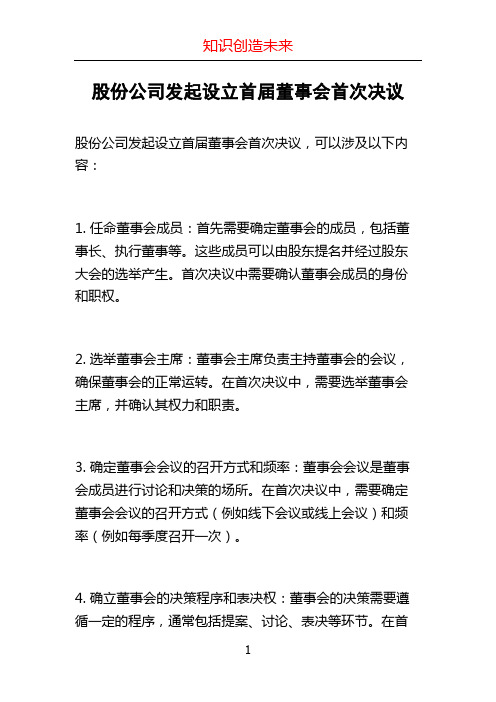 知识创造未来

股份公司发起设立首届董事会首次决议

股份公司发起设立首届董事会首次决议，可以涉及以下内容：

1. 任命董事会成员：首先需要确定董事会的成员，包括董事长、执行董事等。这些成员可以由股东提名并经过股东大会的选举产生。首次决议中需要确认董事会成员的身份和职权。

2. 选举董事会主席：董事会主席负责主持董事会的会议，确保董事会的正常运转。在首次决议中，需要选举董事会主席，并确认其权力和职责。

3. 确定董事会会议的召开方式和频率：董事会会议是董事会成员进行讨论和决策的场所。在首次决议中，需要确定董事会会议的召开方式（例如线下会议或线上会议）和频率（例如每季度召开一次）。

4. 确立董事会的决策程序和表决权：董事会的决策需要遵循一定的程序，通常包括提案、讨论、表决等环节。在首

1